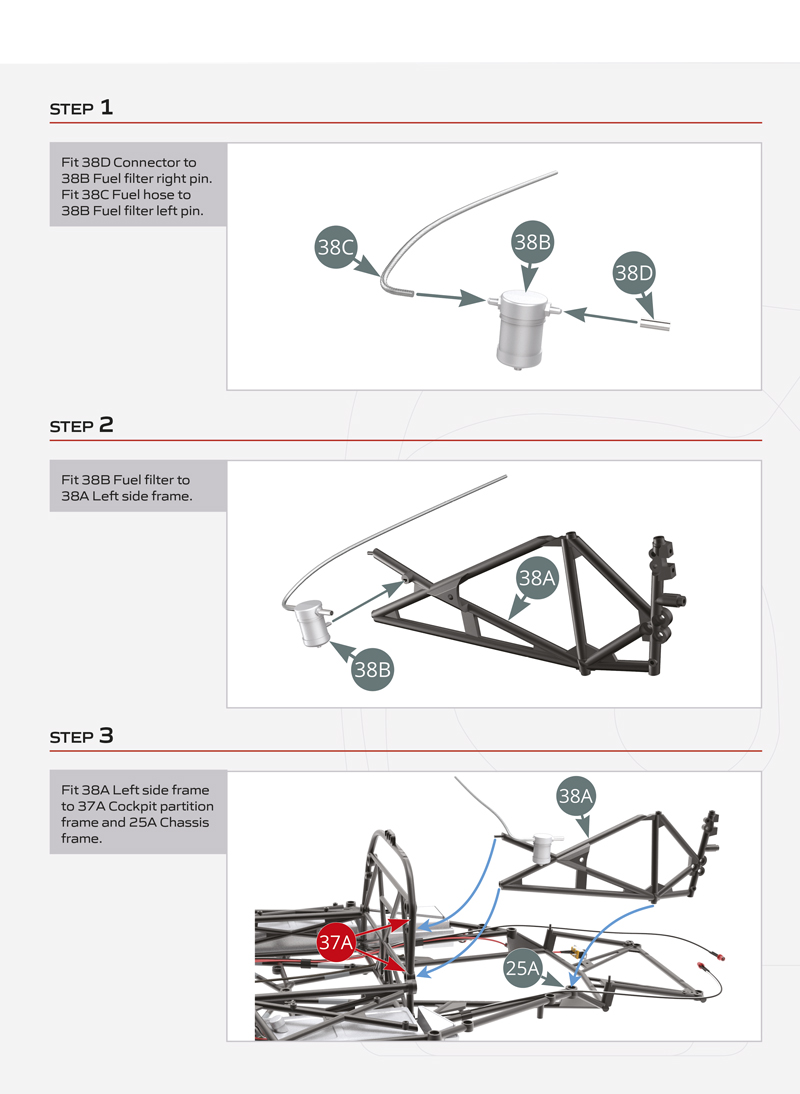 STEP 1

Fit 38D Connector to 38B Fuel filter right pin. Fit 38C Fuel hose to 38B Fuel filter left pin.

38C
38B
38D

STEP 2

Fit 38B Fuel filter to 38A Left side frame.

38A
38B

STEP 3

Fit 38A Left side frame to 37A Cockpit partition frame and 25A Chassis frame.

38A
37A
25A